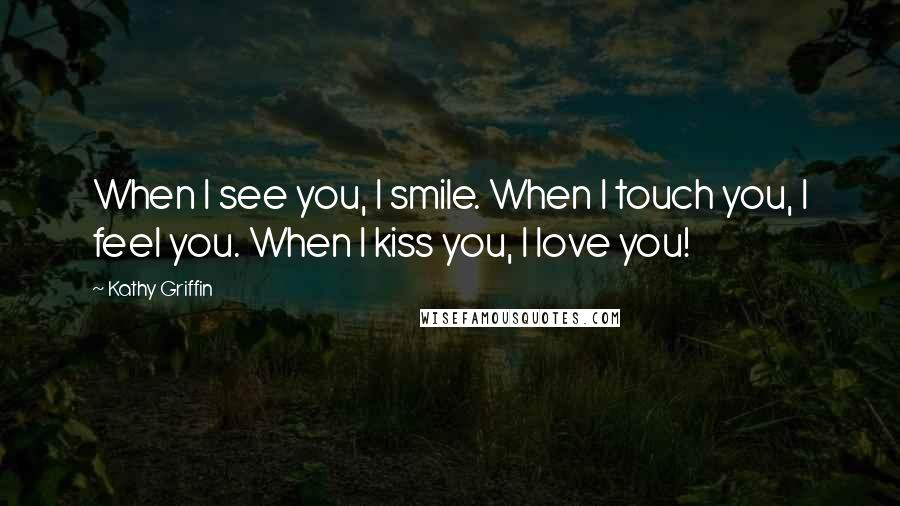 When I see you, I smile. When I touch you, I feel you. When I kiss you, I love you!

— Kathy Griffin

WISEFAMOUSQUOTES.COM